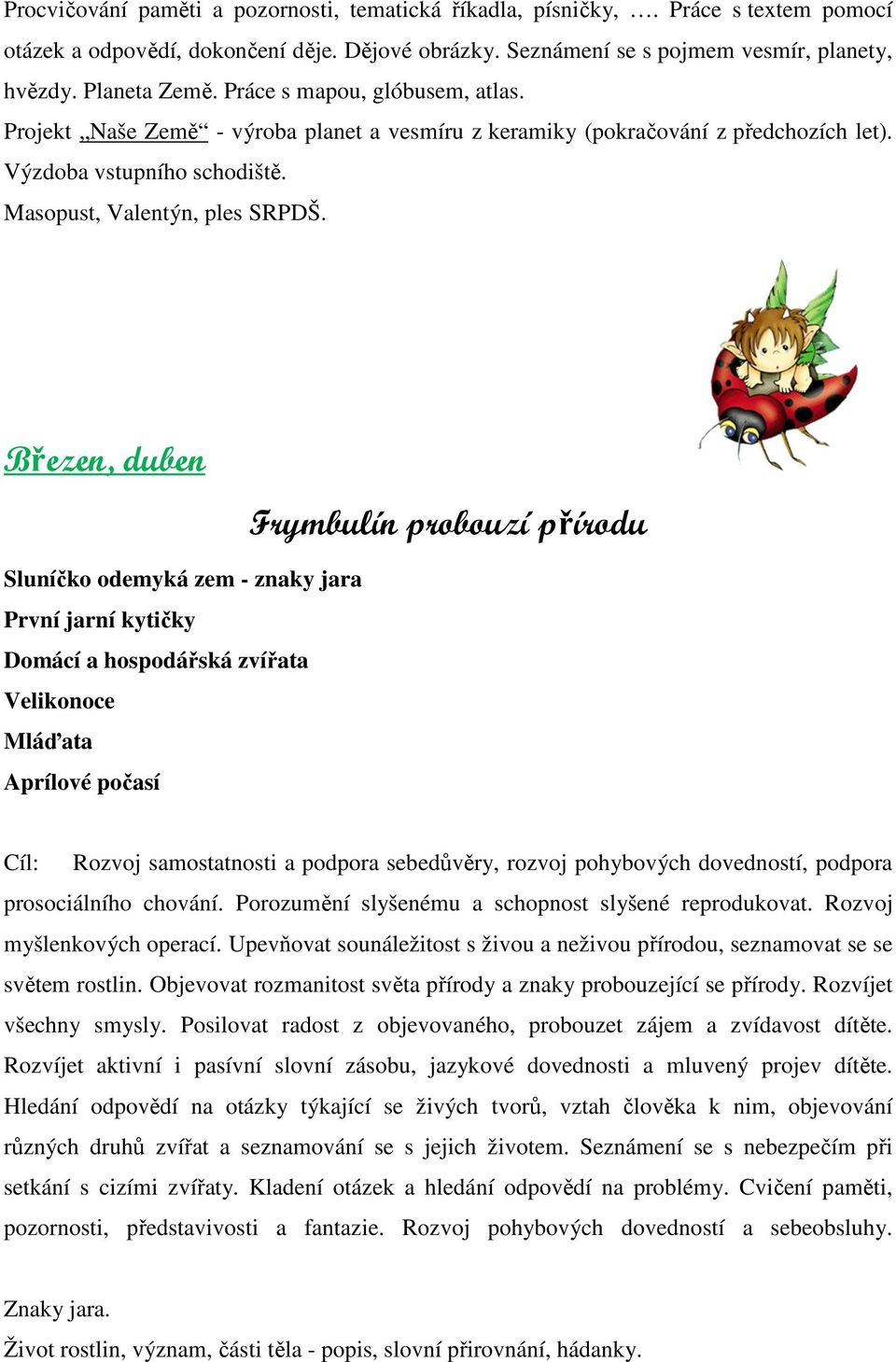 Procvičování paměti a pozornosti, tematická říkadla, písničky, …. Práce s textem pomocí otázek a odpovědí, dokončení děje. Dějové obrázky. Seznámení se s pojmem vesmír, planety, hvězdy. Planeta Země. Práce s mapou, glóbusem, atlas.

Projekt „Naše Země“ - výroba planet a vesmíru z keramiky (pokračování z předchozích let).

Výzdoba vstupního schodiště.

Masopust, Valentýn, ples SRPDŠ.

Březen, duben

Frymbulín probouzí přírodu

Sluníčko odemyká zem - znaky jara

První jarní kytičky

Domácí a hospodářská zvířata

Velikonoce

Mláďata

Aprílové počasí

Cíl: Rozvoj samostatnosti a podpora sebedůvěry, rozvoj pohybových dovedností, podpora prosociálního chování. Porozumění slyšenému a schopnost slyšené reprodukovat. Rozvoj myšlenkových operací. Upevňovat sounáležitost s živou a neživou přírodou, seznamovat se se světem rostlin. Objevovat rozmanitost světa přírody a znaky probouzející se přírody. Rozvíjet všechny smysly. Posilovat radost z objevovaného, probouzet zájem a zvídavost dítěte. Rozvíjet aktivní i pasívní slovní zásobu, jazykové dovednosti a mluvený projev dítěte. Hledání odpovědí na otázky týkající se živých tvorů, vztah člověka k nim, objevování různých druhů zvířat a seznamování se s jejich životem. Seznámení se s nebezpečím při setkání s cizími zvířaty. Kladení otázek a hledání odpovědí na problémy. Cvičení paměti, pozornosti, představivosti a fantazie. Rozvoj pohybových dovedností a sebeobsluhy.

Znaky jara.

Život rostlin, význam, části těla - popis, slovní přirovnání, hádanky.